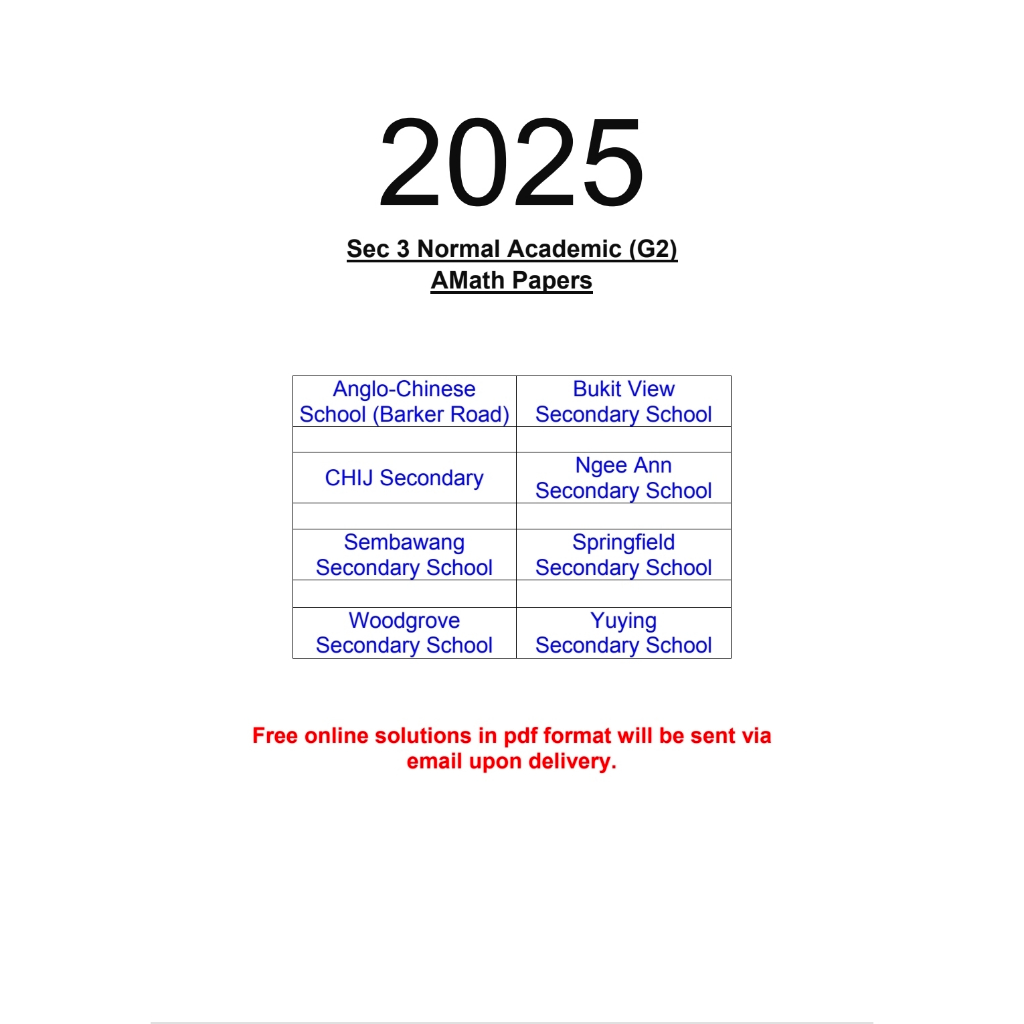 2025

Sec 3 Normal Academic (G2)
AMath Papers

| Anglo-Chinese School (Barker Road) | Bukit View Secondary School |
|---|---|
| | |
| CHIJ Secondary | Ngee Ann Secondary School |
| | |
| Sembawang Secondary School | Springfield Secondary School |
| | |
| Woodgrove Secondary School | Yuying Secondary School |

Free online solutions in pdf format will be sent via email upon delivery.